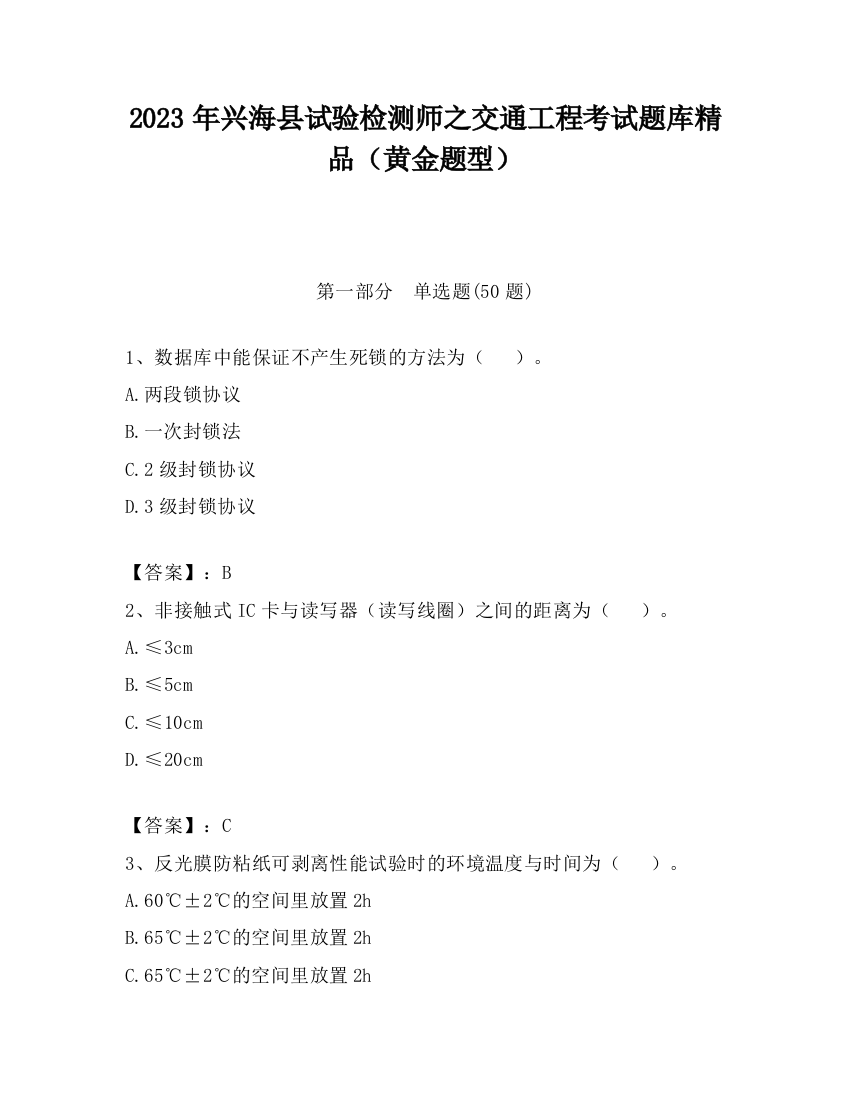 2023 年兴海县试验检测师之交通工程考试题库精品（黄金题型）

第一部分　单选题(50 题)

1、数据库中能保证不产生死锁的方法为（　　）。

A.两段锁协议

B.一次封锁法

C.2 级封锁协议

D.3 级封锁协议

【答案】：B

2、非接触式 IC 卡与读写器（读写线圈）之间的距离为（　　）。

A.≤3cm

B.≤5cm

C.≤10cm

D.≤20cm

【答案】：C

3、反光膜防粘纸可剥离性能试验时的环境温度与时间为（　　）。

A.60℃±2℃的空间里放置 2h

B.65℃±2℃的空间里放置 2h

C.65℃±2℃的空间里放置 2h